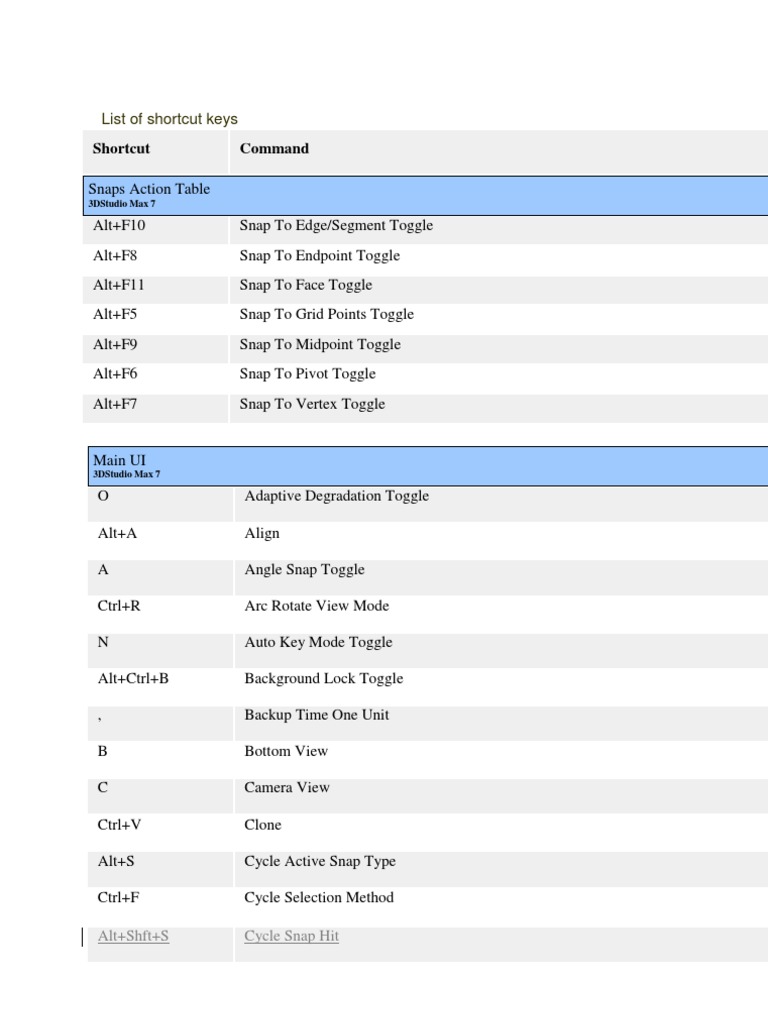 List of shortcut keys

| Shortcut | Command |
|---|---|
| Snaps Action Table 3DStudio Max 7 | |
| Alt+F10 | Snap To Edge/Segment Toggle |
| Alt+F8 | Snap To Endpoint Toggle |
| Alt+F11 | Snap To Face Toggle |
| Alt+F5 | Snap To Grid Points Toggle |
| Alt+F9 | Snap To Midpoint Toggle |
| Alt+F6 | Snap To Pivot Toggle |
| Alt+F7 | Snap To Vertex Toggle |

| Main UI 3DStudio Max 7 | |
|---|---|
| O | Adaptive Degradation Toggle |
| Alt+A | Align |
| A | Angle Snap Toggle |
| Ctrl+R | Arc Rotate View Mode |
| N | Auto Key Mode Toggle |
| Alt+Ctrl+B | Background Lock Toggle |
| , | Backup Time One Unit |
| B | Bottom View |
| C | Camera View |
| Ctrl+V | Clone |
| Alt+S | Cycle Active Snap Type |
| Ctrl+F | Cycle Selection Method |
| Alt+Shft+S | Cycle Snap Hit |